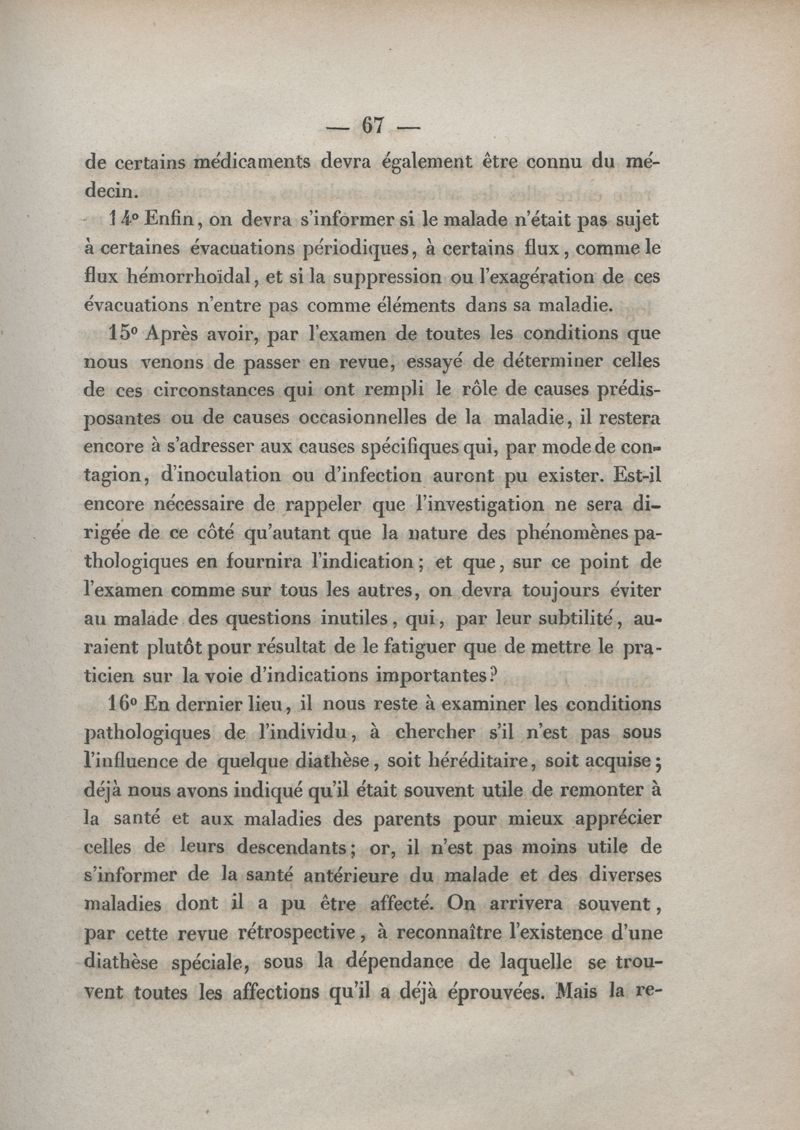 — 67 —

de certains médicaments devra également être connu du médecin.

14° Enfin, on devra s'informer si le malade n'était pas sujet à certaines évacuations périodiques, à certains flux, comme le flux hémorrhoïdal, et si la suppression ou l'exagération de ces évacuations n'entre pas comme éléments dans sa maladie.

15° Après avoir, par l'examen de toutes les conditions que nous venons de passer en revue, essayé de déterminer celles de ces circonstances qui ont rempli le rôle de causes prédisposantes ou de causes occasionnelles de la maladie, il restera encore à s'adresser aux causes spécifiques qui, par mode de contagion, d'inoculation ou d'infection auront pu exister. Est-il encore nécessaire de rappeler que l'investigation ne sera dirigée de ce côté qu'autant que la nature des phénomènes pathologiques en fournira l'indication; et que, sur ce point de l'examen comme sur tous les autres, on devra toujours éviter au malade des questions inutiles, qui, par leur subtilité, auraient plutôt pour résultat de le fatiguer que de mettre le praticien sur la voie d'indications importantes?

16° En dernier lieu, il nous reste à examiner les conditions pathologiques de l'individu, à chercher s'il n'est pas sous l'influence de quelque diathèse, soit héréditaire, soit acquise; déjà nous avons indiqué qu'il était souvent utile de remonter à la santé et aux maladies des parents pour mieux apprécier celles de leurs descendants; or, il n'est pas moins utile de s'informer de la santé antérieure du malade et des diverses maladies dont il a pu être affecté. On arrivera souvent, par cette revue rétrospective, à reconnaître l'existence d'une diathèse spéciale, sous la dépendance de laquelle se trouvent toutes les affections qu'il a déjà éprouvées. Mais la re-